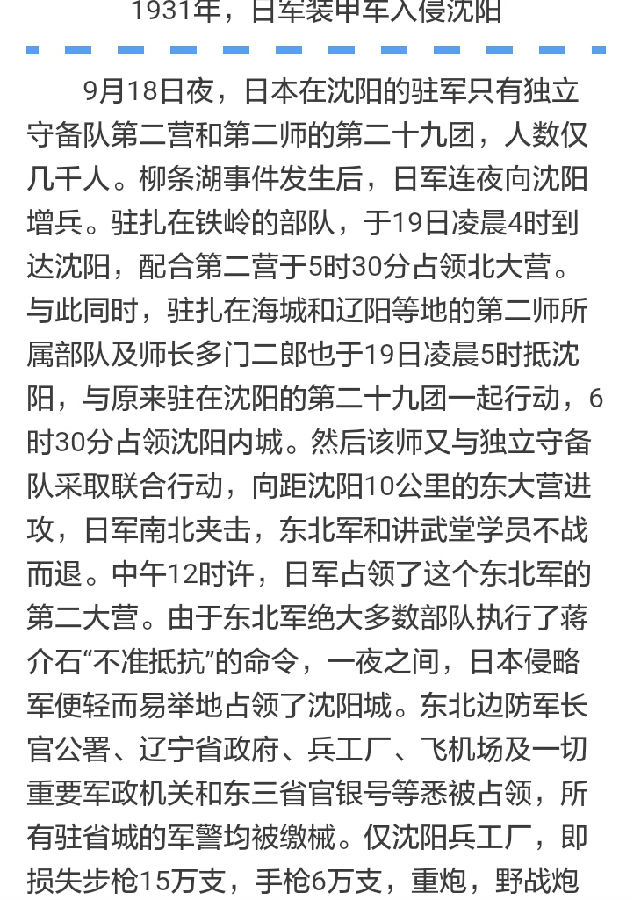 1931年，日军装甲车入侵沈阳

9月18日夜，日本在沈阳的驻军只有独立守备队第二营和第二师的第二十九团，人数仅几千人。柳条湖事件发生后，日军连夜向沈阳增兵。驻扎在铁岭的部队，于19日凌晨4时到达沈阳，配合第二营于5时30分占领北大营。与此同时，驻扎在海城和辽阳等地的第二师所属部队及师长多门二郎也于19日凌晨5时抵沈阳，与原来驻在沈阳的第二十九团一起行动，6时30分占领沈阳内城。然后该师又与独立守备队采取联合行动，向距沈阳10公里的东大营进攻，日军南北夹击，东北军和讲武堂学员不战而退。中午12时许，日军占领了这个东北军的第二大营。由于东北军绝大多数部队执行了蒋介石“不准抵抗”的命令，一夜之间，日本侵略军便轻而易举地占领了沈阳城。东北边防军长官公署、辽宁省政府、兵工厂、飞机场及一切重要军政机关和东三省官银号等悉被占领，所有驻省城的军警均被缴械。仅沈阳兵工厂，即损失步枪15万支，手枪6万支，重炮，野战炮